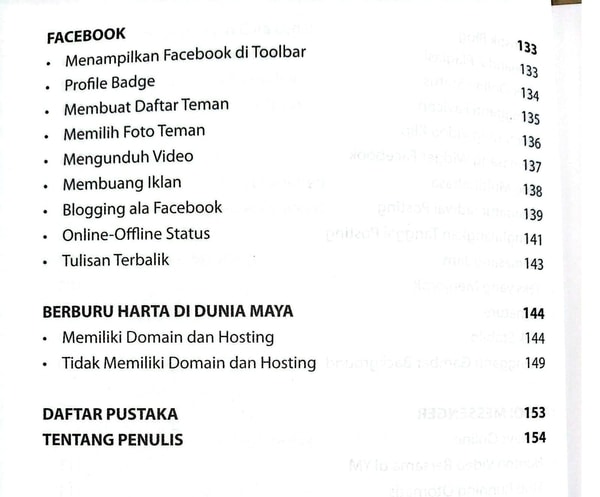 FACEBOOK 133
• Menampilkan Facebook di Toolbar 133
• Profile Badge 134
• Membuat Daftar Teman 135
• Memilih Foto Teman 136
• Mengunduh Video 137
• Membuang Iklan 138
• Blogging ala Facebook 139
• Online-Offline Status 141
• Tulisan Terbalik 143

BERBURU HARTA DI DUNIA MAYA 144
• Memiliki Domain dan Hosting 144
• Tidak Memiliki Domain dan Hosting 149

DAFTAR PUSTAKA 153
TENTANG PENULIS 154